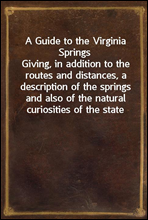 A Guide to the Virginia Springs
Giving, in addition to the routes and distances, a description of the springs and also of the natural curiosities of the state